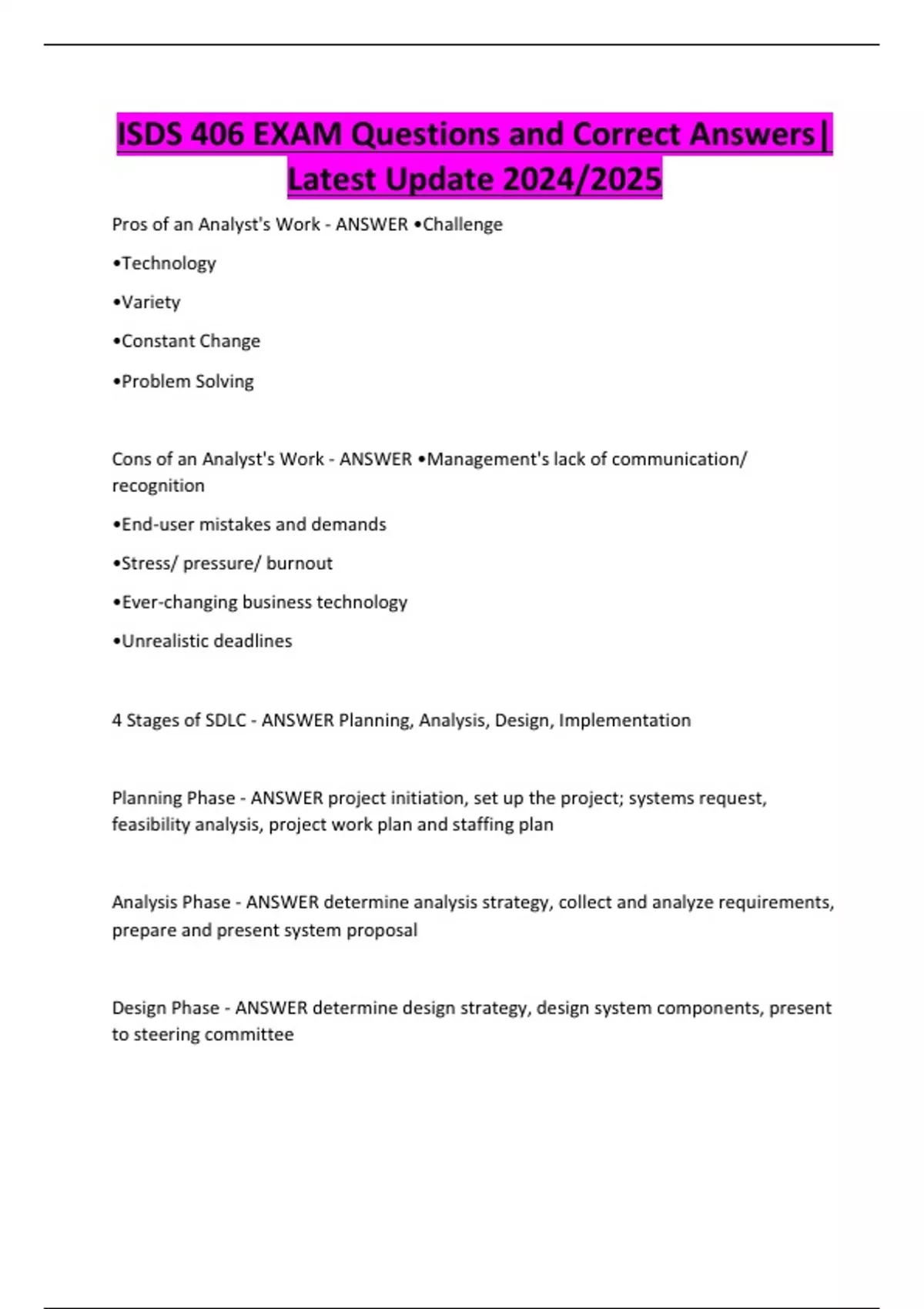 ISDS 406 EXAM Questions and Correct Answers| Latest Update 2024/2025

Pros of an Analyst's Work - ANSWER •Challenge

•Technology

•Variety

•Constant Change

•Problem Solving

Cons of an Analyst's Work - ANSWER •Management's lack of communication/ recognition

•End-user mistakes and demands

•Stress/ pressure/ burnout

•Ever-changing business technology

•Unrealistic deadlines

4 Stages of SDLC - ANSWER Planning, Analysis, Design, Implementation

Planning Phase - ANSWER project initiation, set up the project; systems request, feasibility analysis, project work plan and staffing plan

Analysis Phase - ANSWER determine analysis strategy, collect and analyze requirements, prepare and present system proposal

Design Phase - ANSWER determine design strategy, design system components, present to steering committee